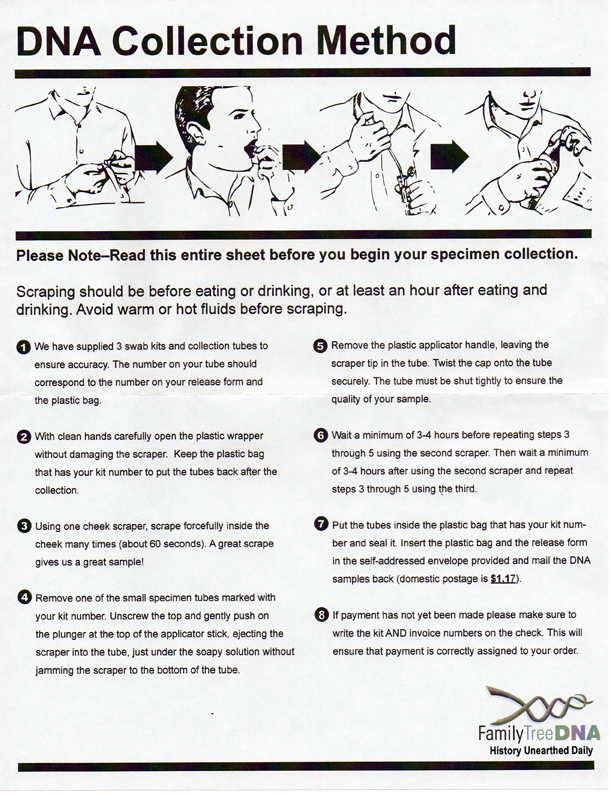 DNA Collection Method

Please Note–Read this entire sheet before you begin your specimen collection.

Scraping should be before eating or drinking, or at least an hour after eating and drinking. Avoid warm or hot fluids before scraping.

1 We have supplied 3 swab kits and collection tubes to ensure accuracy. The number on your tube should correspond to the number on your release form and the plastic bag.

2 With clean hands carefully open the plastic wrapper without damaging the scraper. Keep the plastic bag that has your kit number to put the tubes back after the collection.

3 Using one cheek scraper, scrape forcefully inside the cheek many times (about 60 seconds). A great scrape gives us a great sample!

4 Remove one of the small specimen tubes marked with your kit number. Unscrew the top and gently push on the plunger at the top of the applicator stick, ejecting the scraper into the tube, just under the soapy solution without jamming the scraper to the bottom of the tube.

5 Remove the plastic applicator handle, leaving the scraper tip in the tube. Twist the cap onto the tube securely. The tube must be shut tightly to ensure the quality of your sample.

6 Wait a minimum of 3-4 hours before repeating steps 3 through 5 using the second scraper. Then wait a minimum of 3-4 hours after using the second scraper and repeat steps 3 through 5 using the third.

7 Put the tubes inside the plastic bag that has your kit number and seal it. Insert the plastic bag and the release form in the self-addressed envelope provided and mail the DNA samples back (domestic postage is $1.17).

8 If payment has not yet been made please make sure to write the kit AND invoice numbers on the check. This will ensure that payment is correctly assigned to your order.

FamilyTreeDNA
History Unearthed Daily